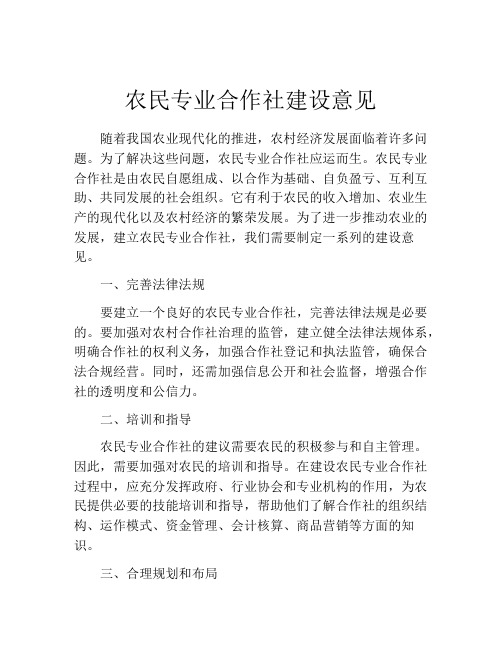 农民专业合作社建设意见

随着我国农业现代化的推进，农村经济发展面临着许多问题。为了解决这些问题，农民专业合作社应运而生。农民专业合作社是由农民自愿组成、以合作为基础、自负盈亏、互利互助、共同发展的社会组织。它有利于农民的收入增加、农业生产的现代化以及农村经济的繁荣发展。为了进一步推动农业的发展，建立农民专业合作社，我们需要制定一系列的建设意见。

一、完善法律法规

要建立一个良好的农民专业合作社，完善法律法规是必要的。要加强对农村合作社治理的监管，建立健全法律法规体系，明确合作社的权利义务，加强合作社登记和执法监管，确保合法合规经营。同时，还需加强信息公开和社会监督，增强合作社的透明度和公信力。

二、培训和指导

农民专业合作社的建议需要农民的积极参与和自主管理。因此，需要加强对农民的培训和指导。在建设农民专业合作社过程中，应充分发挥政府、行业协会和专业机构的作用，为农民提供必要的技能培训和指导，帮助他们了解合作社的组织结构、运作模式、资金管理、会计核算、商品营销等方面的知识。

三、合理规划和布局